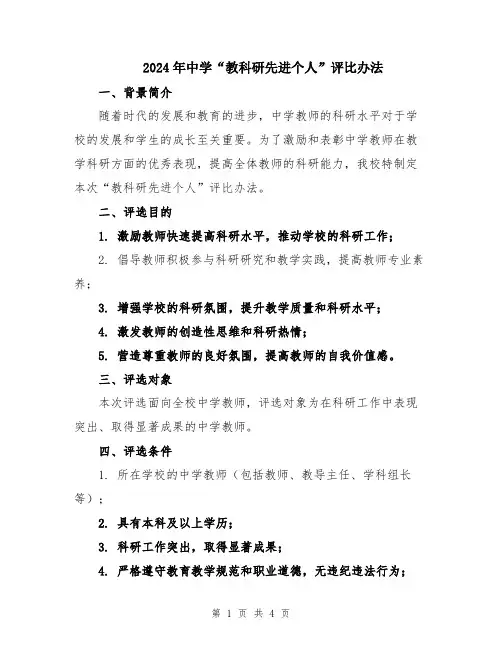 2024年中学“教科研先进个人”评比办法

一、背景简介

随着时代的发展和教育的进步，中学教师的科研水平对于学校的发展和学生的成长至关重要。为了激励和表彰中学教师在教学科研方面的优秀表现，提高全体教师的科研能力，我校特制定本次“教科研先进个人”评比办法。

二、评选目的

1. 激励教师快速提高科研水平，推动学校的科研工作；

2. 倡导教师积极参与科研研究和教学实践，提高教师专业素养；

3. 增强学校的科研氛围，提升教学质量和科研水平；

4. 激发教师的创造性思维和科研热情；

5. 营造尊重教师的良好氛围，提高教师的自我价值感。

三、评选对象

本次评选面向全校中学教师，评选对象为在科研工作中表现突出、取得显著成果的中学教师。

四、评选条件

1. 所在学校的中学教师（包括教师、教导主任、学科组长等）；

2. 具有本科及以上学历；

3. 科研工作突出，取得显著成果；

4. 严格遵守教育教学规范和职业道德，无违纪违法行为；

第 1 页 共 4 页